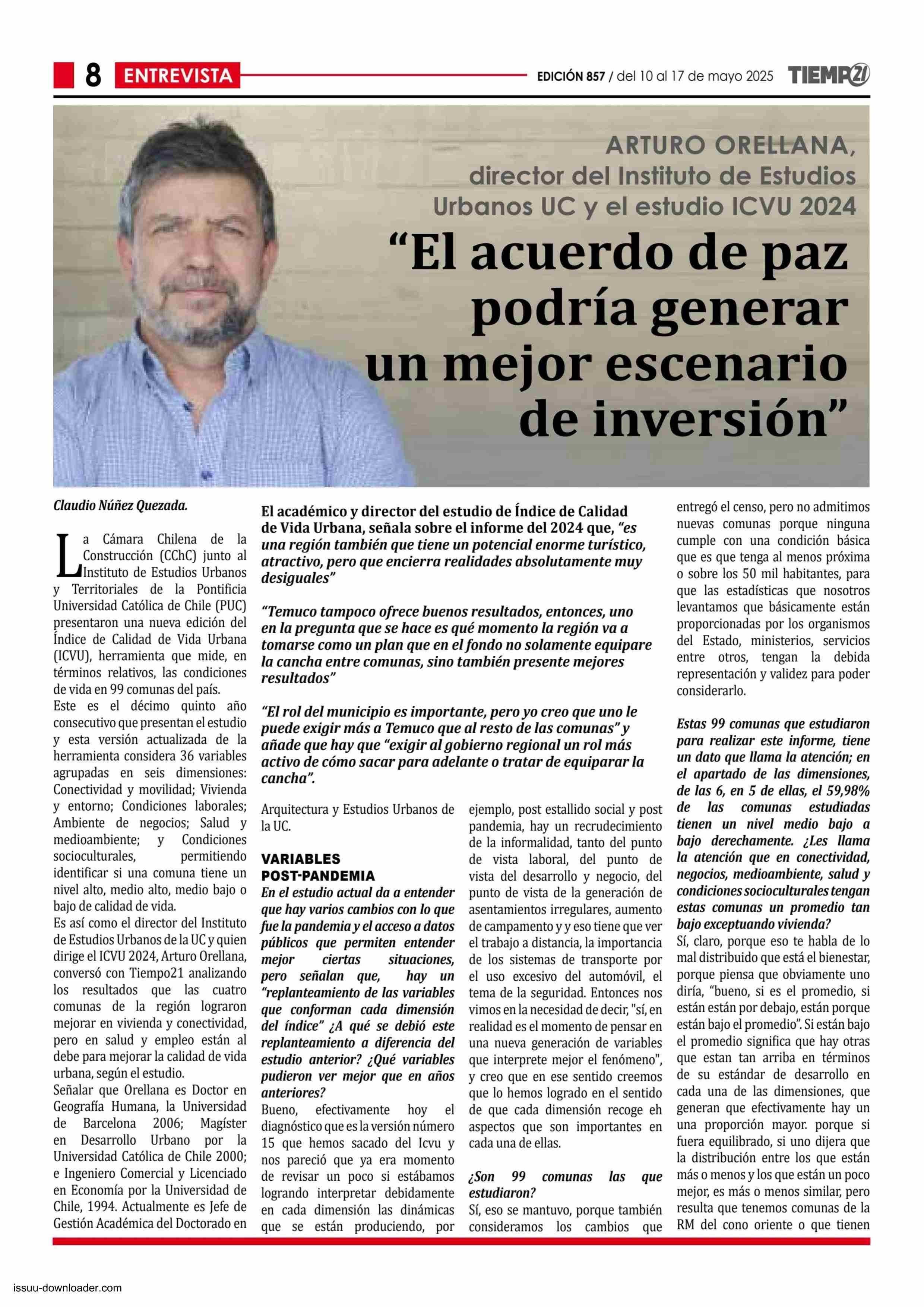 8 ENTREVISTA

EDICIÓN 857 / del 10 al 17 de mayo 2025 TIEMPO21

ARTURO ORELLANA, director del Instituto de Estudios Urbanos UC y el estudio ICVU 2024

“El acuerdo de paz podría generar un mejor escenario de inversión”

Claudio Núñez Quezada.

La Cámara Chilena de la Construcción (CChC) junto al Instituto de Estudios Urbanos y Territoriales de la Pontificia Universidad Católica de Chile (PUC) presentaron una nueva edición del Índice de Calidad de Vida Urbana (ICVU), herramienta que mide, en términos relativos, las condiciones de vida en 99 comunas del país.

Este es el décimo quinto año consecutivo que presentan el estudio y esta versión actualizada de la herramienta considera 36 variables agrupadas en seis dimensiones: Conectividad y movilidad; Vivienda y entorno; Condiciones laborales; Ambiente de negocios; Salud y medioambiente; y Condiciones socioculturales, permitiendo identificar si una comuna tiene un nivel alto, medio alto, medio bajo o bajo de calidad de vida.

Es así como el director del Instituto de Estudios Urbanos de la UC y quien dirige el ICVU 2024, Arturo Orellana, conversó con Tiempo21 analizando los resultados que las cuatro comunas de la región lograron mejorar en vivienda y conectividad, pero en salud y empleo están al debe para mejorar la calidad de vida urbana, según el estudio.

Señalar que Orellana es Doctor en Geografía Humana, la Universidad de Barcelona 2006; Magíster en Desarrollo Urbano por la Universidad Católica de Chile 2000; e Ingeniero Comercial y Licenciado en Economía por la Universidad de Chile, 1994. Actualmente es Jefe de Gestión Académica del Doctorado en

El académico y director del estudio de Índice de Calidad de Vida Urbana, señala sobre el informe del 2024 que, “es una región también que tiene un potencial enorme turístico, atractivo, pero que encierra realidades absolutamente muy desiguales”

“Temuco tampoco ofrece buenos resultados, entonces, uno en la pregunta que se hace es qué momento la región va a tomarse como un plan que en el fondo no solamente equipare la cancha entre comunas, sino también presente mejores resultados”

“El rol del municipio es importante, pero yo creo que uno le puede exigir más a Temuco que al resto de las comunas” y añade que hay que “exigir al gobierno regional un rol más activo de cómo sacar para adelante o tratar de equiparar la cancha”.

Arquitectura y Estudios Urbanos de la UC.

VARIABLES POST-PANDEMIA

En el estudio actual da a entender que hay varios cambios con lo que fue la pandemia y el acceso a datos públicos que permiten entender mejor ciertas situaciones, pero señalan que, hay un “replanteamiento de las variables que conforman cada dimensión del índice” ¿A qué se debió este replanteamiento a diferencia del estudio anterior? ¿Qué variables pudieron ver mejor que en años anteriores?

Bueno, efectivamente hoy el diagnóstico que es la versión número 15 que hemos sacado del Icvu y nos pareció que ya era momento de revisar un poco si estábamos logrando interpretar debidamente en cada dimensión las dinámicas que se están produciendo, por ejemplo, post estallido social y post pandemia, hay un recrudecimiento de la informalidad, tanto del punto de vista laboral, del punto de vista del desarrollo y negocio, del punto de vista de la generación de asentamientos irregulares, aumento de campamento y y eso tiene que ver el trabajo a distancia, la importancia de los sistemas de transporte por el uso excesivo del automóvil, el tema de la seguridad. Entonces nos vimos en la necesidad de decir, "sí, en realidad es el momento de pensar en una nueva generación de variables que interprete mejor el fenómeno", y creo que en ese sentido creemos que lo hemos logrado en el sentido de que cada dimensión recoge eh aspectos que son importantes en cada una de ellas.

¿Son 99 comunas las que estudiaron?

Sí, eso se mantuvo, porque también consideramos los cambios que entregó el censo, pero no admitimos nuevas comunas porque ninguna cumple con una condición básica que es que tenga al menos próxima o sobre los 50 mil habitantes, para que las estadísticas que nosotros levantamos que básicamente están proporcionadas por los organismos del Estado, ministerios, servicios entre otros, tengan la debida representación y validez para poder considerarlo.

Estas 99 comunas que estudiaron para realizar este informe, tiene un dato que llama la atención; en el apartado de las dimensiones, de las 6, en 5 de ellas, el 59,98% de las comunas estudiadas tienen un nivel medio bajo a bajo derechamente. ¿Les llama la atención que en conectividad, negocios, medioambiente, salud y condiciones socioculturales tengan estas comunas un promedio tan bajo exceptuando vivienda?

Sí, claro, porque eso te habla de lo mal distribuido que está el bienestar, porque piensa que obviamente uno diría, “bueno, si es el promedio, si están están por debajo, están porque están bajo el promedio”. Si están bajo el promedio significa que hay otras que estan tan arriba en términos de su estándar de desarrollo en cada una de las dimensiones, que generan que efectivamente hay un una proporción mayor. porque si fuera equilibrado, si uno dijera que la distribución entre los que están más o menos y los que están un poco mejor, es más o menos similar, pero resulta que tenemos comunas de la RM del cono oriente o que tienen

issuu-downloader.com